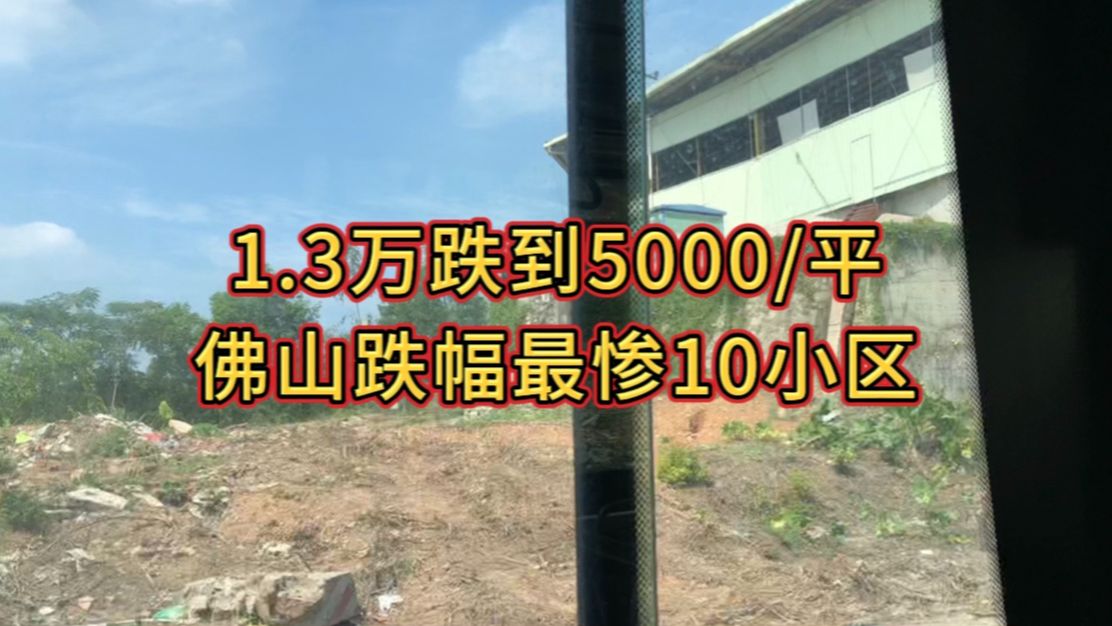 1.3万跌到5000/平
佛山跌幅最惨10小区